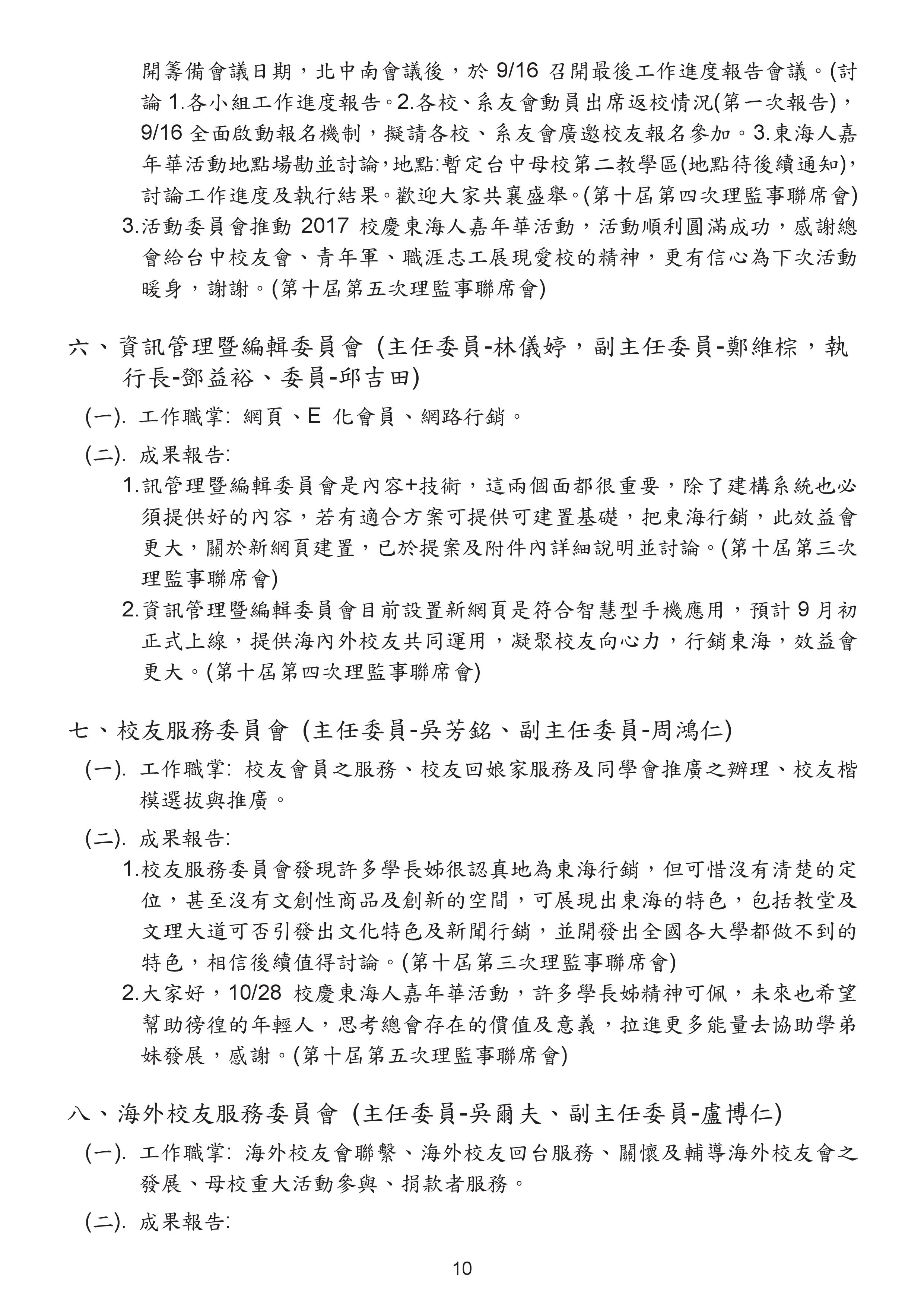 開籌備會議日期，北中南會議後，於 9/16 召開最後工作進度報告會議。(討論 1.各小組工作進度報告。2.各校、系友會動員出席返校情況(第一次報告)，9/16 全面啟動報名機制，擬請各校、系友會廣邀校友報名參加。3.東海人嘉年華活動地點場勘並討論，地點:暫定台中母校第二教學區(地點待後續通知)，討論工作進度及執行結果。歡迎大家共襄盛舉。(第十屆第四次理監事聯席會)

3.活動委員會推動 2017 校慶東海人嘉年華活動，活動順利圓滿成功，感謝總會給台中校友會、青年軍、職涯志工展現愛校的精神，更有信心為下次活動暖身，謝謝。(第十屆第五次理監事聯席會)

六、資訊管理暨編輯委員會 (主任委員-林儀婷，副主任委員-鄭維棕，執行長-鄧益裕、委員-邱吉田)

(一). 工作職掌: 網頁、E 化會員、網路行銷。

(二). 成果報告:

1.訊管理暨編輯委員會是內容+技術，這兩個面都很重要，除了建構系統也必須提供好的內容，若有適合方案可提供可建置基礎，把東海行銷，此效益會更大，關於新網頁建置，已於提案及附件內詳細說明並討論。(第十屆第三次理監事聯席會)

2.資訊管理暨編輯委員會目前設置新網頁是符合智慧型手機應用，預計 9 月初正式上線，提供海內外校友共同運用，凝聚校友向心力，行銷東海，效益會更大。(第十屆第四次理監事聯席會)

七、校友服務委員會 (主任委員-吳芳銘、副主任委員-周鴻仁)

(一). 工作職掌: 校友會員之服務、校友回娘家服務及同學會推廣之辦理、校友楷模選拔與推廣。

(二). 成果報告:

1.校友服務委員會發現許多學長姊很認真地為東海行銷，但可惜沒有清楚的定位，甚至沒有文創性商品及創新的空間，可展現出東海的特色，包括教堂及文理大道可否引發出文化特色及新聞行銷，並開發出全國各大學都做不到的特色，相信後續值得討論。(第十屆第三次理監事聯席會)

2.大家好，10/28 校慶東海人嘉年華活動，許多學長姊精神可佩，未來也希望幫助徬徨的年輕人，思考總會存在的價值及意義，拉進更多能量去協助學弟妹發展，感謝。(第十屆第五次理監事聯席會)

八、海外校友服務委員會 (主任委員-吳爾夫、副主任委員-盧博仁)

(一). 工作職掌: 海外校友會聯繫、海外校友回台服務、關懷及輔導海外校友會之發展、母校重大活動參與、捐款者服務。

(二). 成果報告:

10